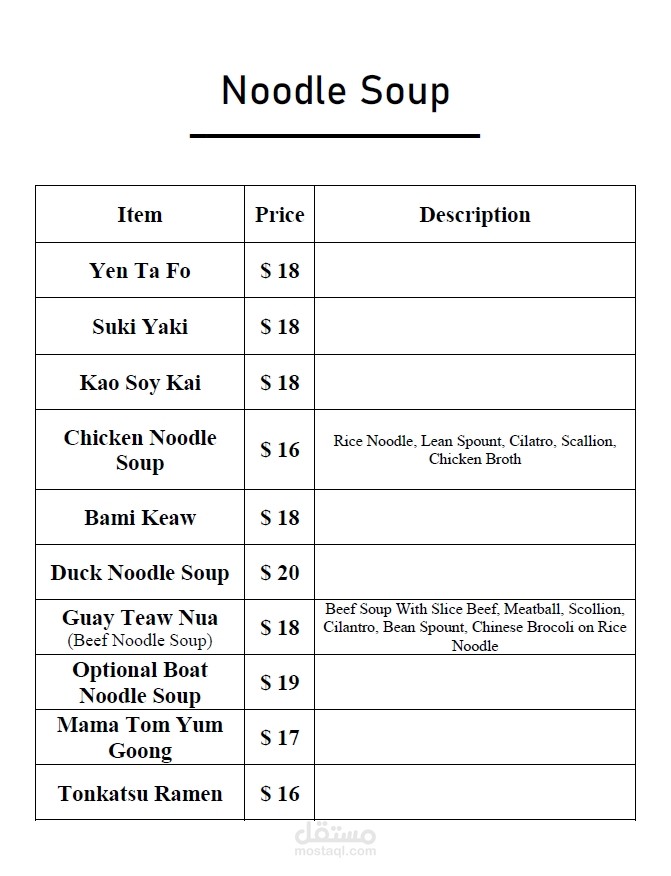 Noodle Soup

| Item | Price | Description |
|---|---|---|
| Yen Ta Fo | $ 18 | |
| Suki Yaki | $ 18 | |
| Kao Soy Kai | $ 18 | |
| Chicken Noodle Soup | $ 16 | Rice Noodle, Lean Spount, Cilatro, Scallion, Chicken Broth |
| Bami Keaw | $ 18 | |
| Duck Noodle Soup | $ 20 | |
| Guay Teaw Nua (Beef Noodle Soup) | $ 18 | Beef Soup With Slice Beef, Meatball, Scollion, Cilantro, Bean Spount, Chinese Brocoli on Rice Noodle |
| Optional Boat Noodle Soup | $ 19 | |
| Mama Tom Yum Goong | $ 17 | |
| Tonkatsu Ramen | $ 16 | |

مستقل
mostaql.com